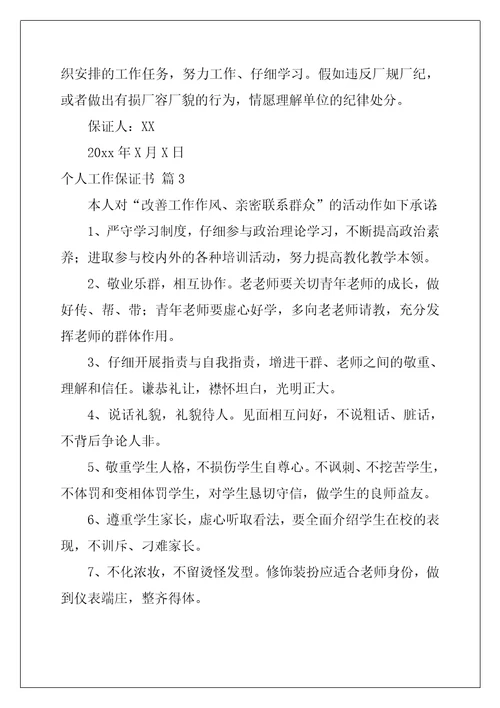 织安排的工作任务，努力工作、仔细学习。假如违反厂规厂纪，或者做出有损厂容厂貌的行为，情愿理解单位的纪律处分。

保证人：XX

20xx 年 X 月 X 日

个人工作保证书 篇 3

本人对“改善工作作风、亲密联系群众”的活动作如下承诺

1、严守学习制度，仔细参与政治理论学习，不断提高政治素养；进取参与校内外的各种培训活动，努力提高教化教学本领。

2、敬业乐群，相互协作。老老师要关切青年老师的成长，做好传、帮、带；青年老师要虚心好学，多向老老师请教，充分发挥老师的群体作用。

3、仔细开展指责与自我指责，增进干群、老师之间的敬重、理解和信任。谦恭礼让，襟怀坦白，光明正大。

4、说话礼貌，礼貌待人。见面相互问好，不说粗话、脏话，不背后争论人非。

5、敬重学生人格，不损伤学生自尊心。不讽刺、不挖苦学生，不体罚和变相体罚学生，对学生恳切守信，做学生的良师益友。

6、遵重学生家长，虚心听取看法，要全面介绍学生在校的表现，不训斥、刁难家长。

7、不化浓妆，不留烫怪发型。修饰装扮应适合老师身份，做到仪表端庄，整齐得体。